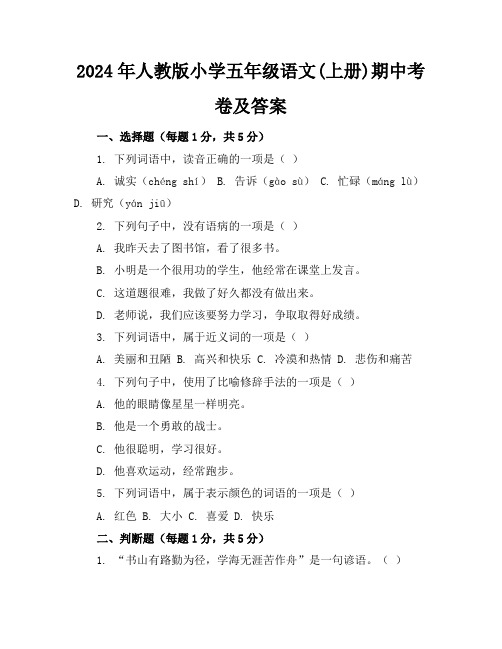 2024年人教版小学五年级语文(上册)期中考卷及答案

一、选择题（每题1分，共5分）

1. 下列词语中，读音正确的一项是（ ）

A. 诚实（chéng shí） B. 告诉（gào sù） C. 忙碌（máng lù） D. 研究（yán jiū）

2. 下列句子中，没有语病的一项是（ ）

A. 我昨天去了图书馆，看了很多书。

B. 小明是一个很用功的学生，他经常在课堂上发言。

C. 这道题很难，我做了好久都没有做出来。

D. 老师说，我们应该要努力学习，争取取得好成绩。

3. 下列词语中，属于近义词的一项是（ ）

A. 美丽和丑陋 B. 高兴和快乐 C. 冷漠和热情 D. 悲伤和痛苦

4. 下列句子中，使用了比喻修辞手法的一项是（ ）

A. 他的眼睛像星星一样明亮。

B. 他是一个勇敢的战士。

C. 他很聪明，学习很好。

D. 他喜欢运动，经常跑步。

5. 下列词语中，属于表示颜色的词语的一项是（ ）

A. 红色 B. 大小 C. 喜爱 D. 快乐

二、判断题（每题1分，共5分）

1. “书山有路勤为径，学海无涯苦作舟”是一句谚语。（ ）